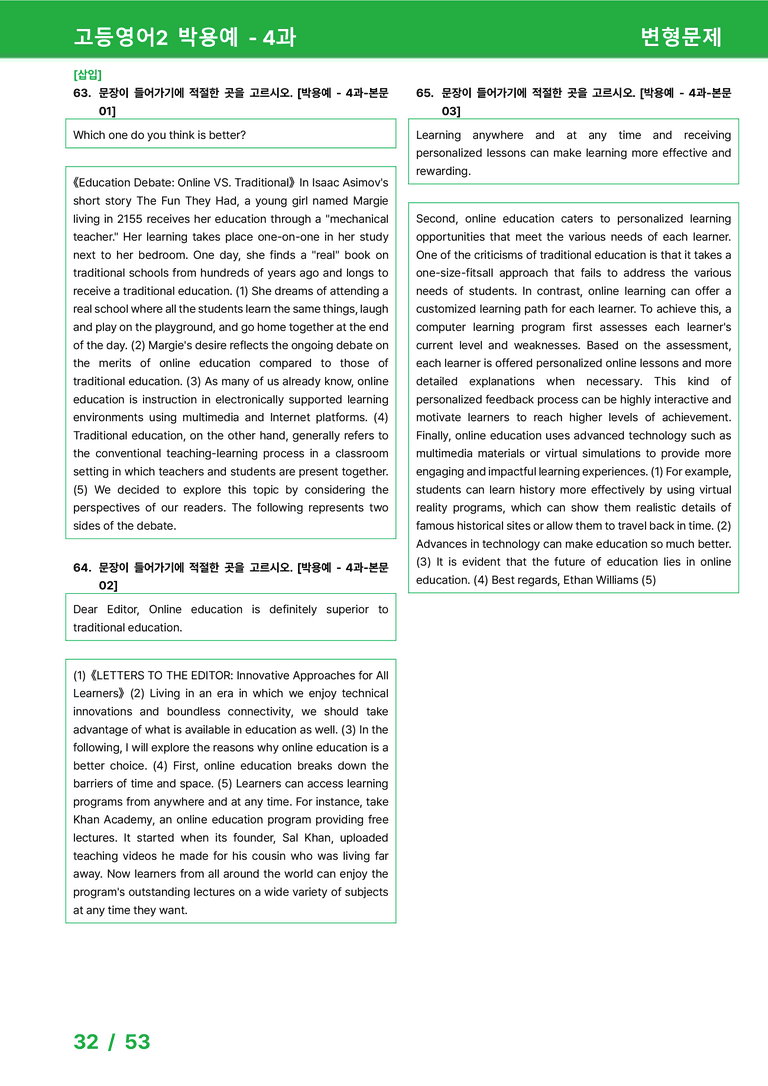 고등영어2 박용예 - 4과

변형문제

[삽입]

63. 문장이 들어가기에 적절한 곳을 고르시오. [박용예 - 4과-본문 01]

Which one do you think is better?

《Education Debate: Online VS. Traditional》 In Isaac Asimov's short story The Fun They Had, a young girl named Margie living in 2155 receives her education through a "mechanical teacher." Her learning takes place one-on-one in her study next to her bedroom. One day, she finds a "real" book on traditional schools from hundreds of years ago and longs to receive a traditional education. (1) She dreams of attending a real school where all the students learn the same things, laugh and play on the playground, and go home together at the end of the day. (2) Margie's desire reflects the ongoing debate on the merits of online education compared to those of traditional education. (3) As many of us already know, online education is instruction in electronically supported learning environments using multimedia and Internet platforms. (4) Traditional education, on the other hand, generally refers to the conventional teaching-learning process in a classroom setting in which teachers and students are present together. (5) We decided to explore this topic by considering the perspectives of our readers. The following represents two sides of the debate.

64. 문장이 들어가기에 적절한 곳을 고르시오. [박용예 - 4과-본문 02]

Dear Editor, Online education is definitely superior to traditional education.

(1) 《LETTERS TO THE EDITOR: Innovative Approaches for All Learners》 (2) Living in an era in which we enjoy technical innovations and boundless connectivity, we should take advantage of what is available in education as well. (3) In the following, I will explore the reasons why online education is a better choice. (4) First, online education breaks down the barriers of time and space. (5) Learners can access learning programs from anywhere and at any time. For instance, take Khan Academy, an online education program providing free lectures. It started when its founder, Sal Khan, uploaded teaching videos he made for his cousin who was living far away. Now learners from all around the world can enjoy the program's outstanding lectures on a wide variety of subjects at any time they want.

65. 문장이 들어가기에 적절한 곳을 고르시오. [박용예 - 4과-본문 03]

Learning anywhere and at any time and receiving personalized lessons can make learning more effective and rewarding.

Second, online education caters to personalized learning opportunities that meet the various needs of each learner. One of the criticisms of traditional education is that it takes a one-size-fitsall approach that fails to address the various needs of students. In contrast, online learning can offer a customized learning path for each learner. To achieve this, a computer learning program first assesses each learner's current level and weaknesses. Based on the assessment, each learner is offered personalized online lessons and more detailed explanations when necessary. This kind of personalized feedback process can be highly interactive and motivate learners to reach higher levels of achievement. Finally, online education uses advanced technology such as multimedia materials or virtual simulations to provide more engaging and impactful learning experiences. (1) For example, students can learn history more effectively by using virtual reality programs, which can show them realistic details of famous historical sites or allow them to travel back in time. (2) Advances in technology can make education so much better. (3) It is evident that the future of education lies in online education. (4) Best regards, Ethan Williams (5)

32 / 53